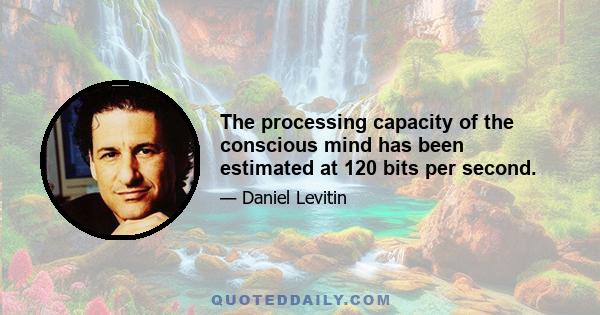 The processing capacity of the conscious mind has been estimated at 120 bits per second.

— Daniel Levitin

QUOTEDDAILY.COM